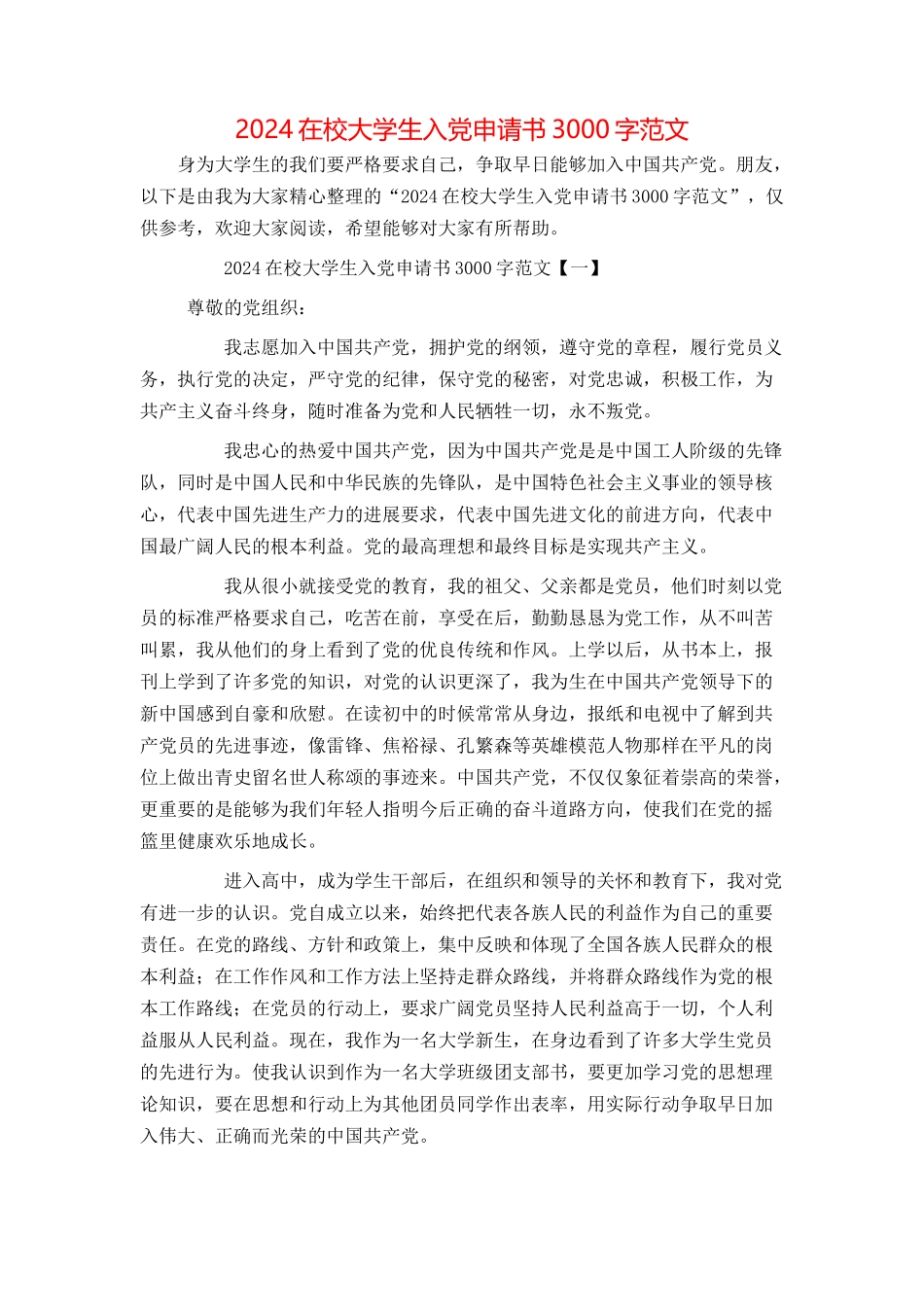 2024 在校大学生入党申请书 3000 字范文

身为大学生的我们要严格要求自己，争取早日能够加入中国共产党。朋友，以下是由我为大家精心整理的“2024 在校大学生入党申请书 3000 字范文”，仅供参考，欢迎大家阅读，希望能够对大家有所帮助。

2024 在校大学生入党申请书 3000 字范文【一】

尊敬的党组织：

我志愿加入中国共产党，拥护党的纲领，遵守党的章程，履行党员义务，执行党的决定，严守党的纪律，保守党的秘密，对党忠诚，积极工作，为共产主义奋斗终身，随时准备为党和人民牺牲一切，永不叛党。

我忠心的热爱中国共产党，因为中国共产党是是中国工人阶级的先锋队，同时是中国人民和中华民族的先锋队，是中国特色社会主义事业的领导核心，代表中国先进生产力的进展要求，代表中国先进文化的前进方向，代表中国最广阔人民的根本利益。党的最高理想和最终目标是实现共产主义。

我从很小就接受党的教育，我的祖父、父亲都是党员，他们时刻以党员的标准严格要求自己，吃苦在前，享受在后，勤勤恳恳为党工作，从不叫苦叫累，我从他们的身上看到了党的优良传统和作风。上学以后，从书本上，报刊上学到了许多党的知识，对党的认识更深了，我为生在中国共产党领导下的新中国感到自豪和欣慰。在读初中的时候常常从身边，报纸和电视中了解到共产党员的先进事迹，像雷锋、焦裕禄、孔繁森等英雄模范人物那样在平凡的岗位上做出青史留名世人称颂的事迹来。中国共产党，不仅仅象征着崇高的荣誉，更重要的是能够为我们年轻人指明今后正确的奋斗道路方向，使我们在党的摇篮里健康欢乐地成长。

进入高中，成为学生干部后，在组织和领导的关怀和教育下，我对党有进一步的认识。党自成立以来，始终把代表各族人民的利益作为自己的重要责任。在党的路线、方针和政策上，集中反映和体现了全国各族人民群众的根本利益；在工作作风和工作方法上坚持走群众路线，并将群众路线作为党的根本工作路线；在党员的行动上，要求广阔党员坚持人民利益高于一切，个人利益服从人民利益。现在，我作为一名大学新生，在身边看到了许多大学生党员的先进行为。使我认识到作为一名大学班级团支部书，要更加学习党的思想理论知识，要在思想和行动上为其他团员同学作出表率，用实际行动争取早日加入伟大、正确而光荣的中国共产党。